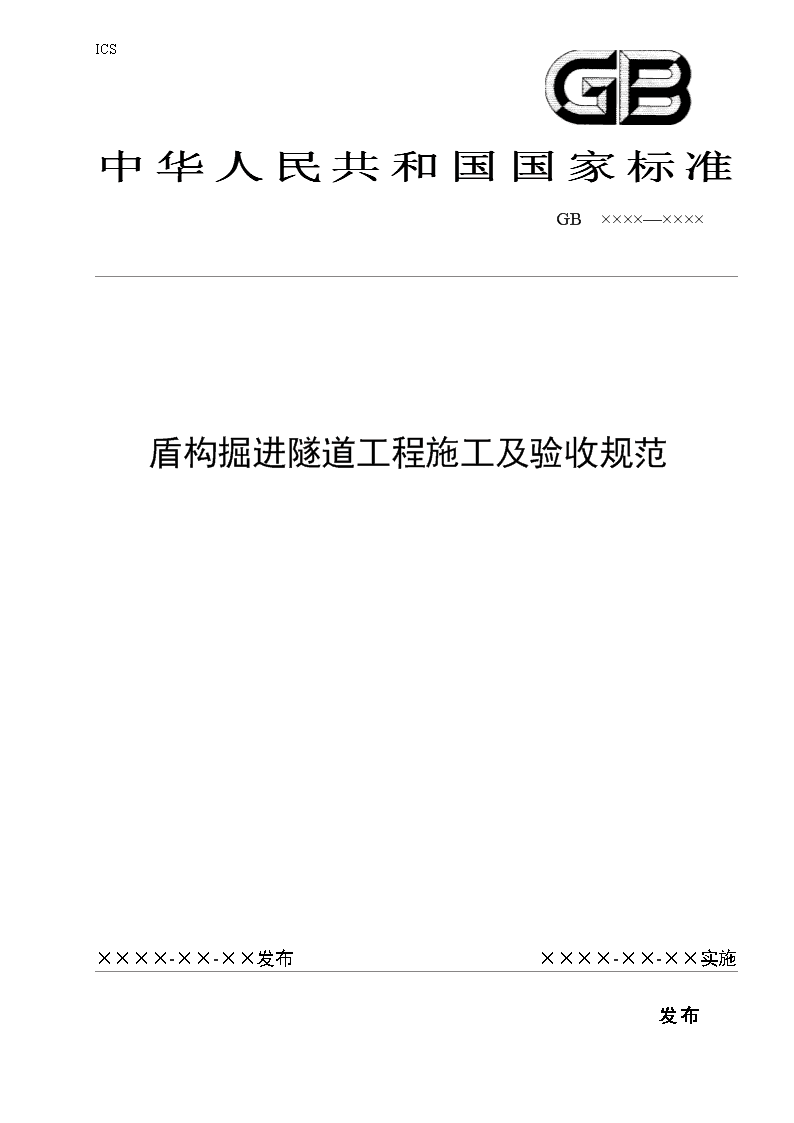 ICS

GB

中华人民共和国国家标准

GB ××××—××××

盾构掘进隧道工程施工及验收规范

××××-××-××发布

××××-××-××实施

发布